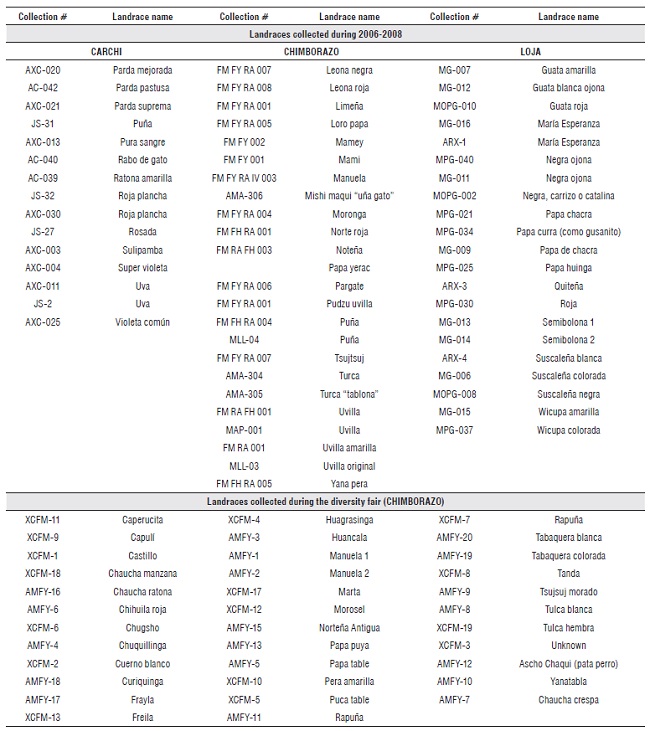 | Collection # | Landrace name | Collection # | Landrace name | Collection # | Landrace name |
|---|---|---|---|---|---|
| Landraces collected during 2006-2008 | | | | | |
| CARCHI | | CHIMBORAZO | | LOJA | |
| AXC-020 | Parda mejorada | FM FY RA 007 | Leona negra | MG-007 | Guata amarilla |
| AC-042 | Parda pastusa | FM FY RA 008 | Leona roja | MG-012 | Guata blanca ojona |
| AXC-021 | Parda suprema | FM FY RA 001 | Limeña | MOPG-010 | Guata roja |
| JS-31 | Puña | FM FY RA 005 | Loro papa | MG-016 | María Esperanza |
| AXC-013 | Pura sangre | FM FY 002 | Mamey | ARX-1 | María Esperanza |
| AC-040 | Rabo de gato | FM FY 001 | Mami | MPG-040 | Negra ojona |
| AC-039 | Ratona amarilla | FM FY RA IV 003 | Manuela | MG-011 | Negra ojona |
| JS-32 | Roja plancha | AMA-306 | Mishi maqui "uña gato" | MOPG-002 | Negra, carrizo o catalina |
| AXC-030 | Roja plancha | FM FY RA 004 | Moronga | MPG-021 | Papa chacra |
| JS-27 | Rosada | FM FH RA 001 | Norte roja | MPG-034 | Papa curra (como gusanito) |
| AXC-003 | Sulipamba | FM RA FH 003 | Noteña | MG-009 | Papa de chacra |
| AXC-004 | Super violeta | | Papa yerac | MPG-025 | Papa huinga |
| AXC-011 | Uva | FM FY RA 006 | Pargate | ARX-3 | Quiteña |
| JS-2 | Uva | FM FY RA 001 | Pudzu uvilla | MPG-030 | Roja |
| AXC-025 | Violeta común | FM FH RA 004 | Puña | MG-013 | Semibolona 1 |
| | | MLL-04 | Puña | MG-014 | Semibolona 2 |
| | | FM FY RA 007 | Tsujtsuj | ARX-4 | Suscaleña blanca |
| | | AMA-304 | Turca | MG-006 | Suscaleña colorada |
| | | AMA-305 | Turca "tablona" | MOPG-008 | Suscaleña negra |
| | | FM RA FH 001 | Uvilla | MG-015 | Wicupa amarilla |
| | | MAP-001 | Uvilla | MPG-037 | Wicupa colorada |
| | | FM RA 001 | Uvilla amarilla | | |
| | | MLL-03 | Uvilla original | | |
| | | FM FH RA 005 | Yana pera | | |
| Landraces collected during the diversity fair (CHIMBORAZO) | | | | | |
| XCFM-11 | Caperucita | XCFM-4 | Huagrasinga | XCFM-7 | Rapuña |
| XCFM-9 | Capulí | AMFY-3 | Huancala | AMFY-20 | Tabaquera blanca |
| XCFM-1 | Castillo | AMFY-1 | Manuela 1 | AMFY-19 | Tabaquera colorada |
| XCFM-18 | Chaucha manzana | AMFY-2 | Manuela 2 | XCFM-8 | Tanda |
| AMFY-16 | Chaucha ratona | XCFM-17 | Marta | AMFY-9 | Tsujsuj morado |
| AMFY-6 | Chihuila roja | XCFM-12 | Morosel | AMFY-8 | Tulca blanca |
| XCFM-6 | Chugsho | AMFY-15 | Norteña Antigua | XCFM-19 | Tulca hembra |
| AMFY-4 | Chuquillinga | AMFY-13 | Papa puya | XCFM-3 | Unknown |
| XCFM-2 | Cuerno blanco | AMFY-5 | Papa table | AMFY-12 | Ascho Chaqui (pata perro) |
| AMFY-18 | Curiquinga | XCFM-10 | Pera amarilla | AMFY-10 | Yanatabla |
| AMFY-17 | Frayla | XCFM-5 | Puca table | AMFY-7 | Chaucha crespa |
| XCFM-13 | Freila | AMFY-11 | Rapuña | | |